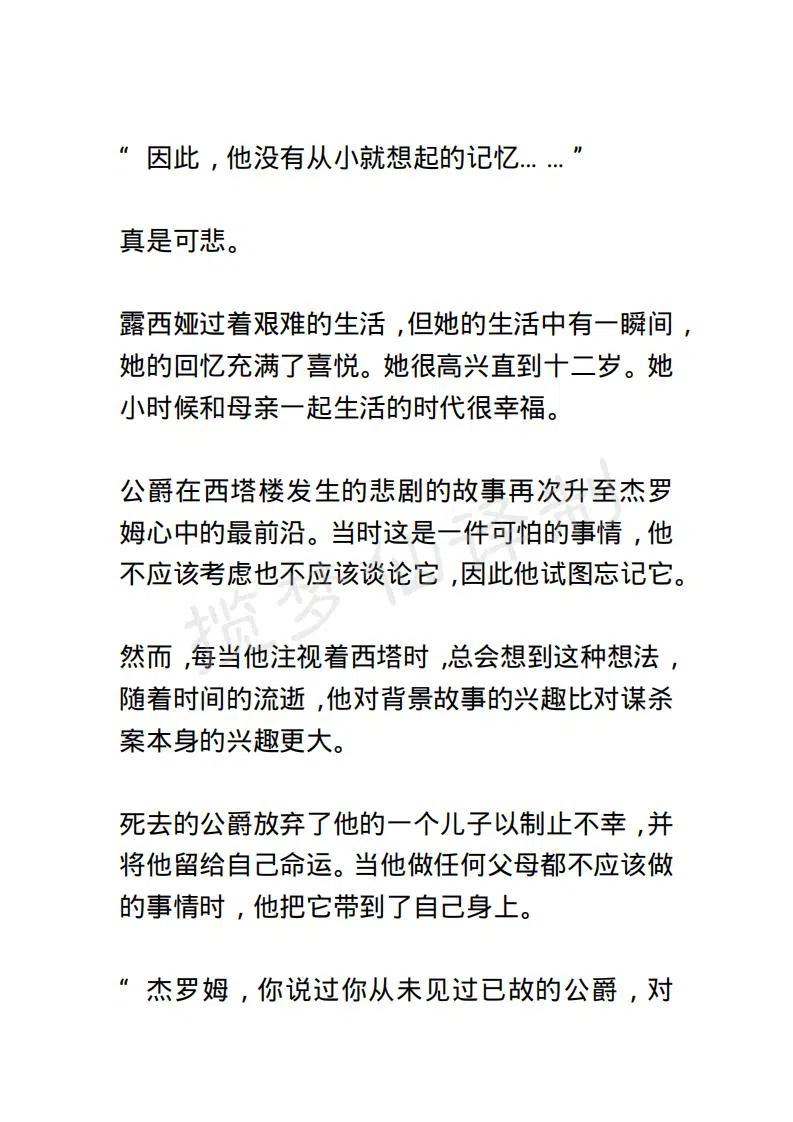 “ 因此，他没有从小就想起的记忆… … ”

真是可悲。

露西娅过着艰难的生活，但她的生活中有一瞬间，她的回忆充满了喜悦。她很高兴直到十二岁。她小时候和母亲一起生活的时代很幸福。

公爵在西塔楼发生的悲剧的故事再次升至杰罗姆心中的最前沿。当时这是一件可怕的事情，他不应该考虑也不应该谈论它，因此他试图忘记它。

然而，每当他注视着西塔时，总会想到这种想法，随着时间的流逝，他对背景故事的兴趣比对谋杀案本身的兴趣更大。

死去的公爵放弃了他的一个儿子以制止不幸，并将他留给自己命运。当他做任何父母都不应该做的事情时，他把它带到了自己身上。

“ 杰罗姆，你说过你从未见过已故的公爵，对

揽梦仙译制